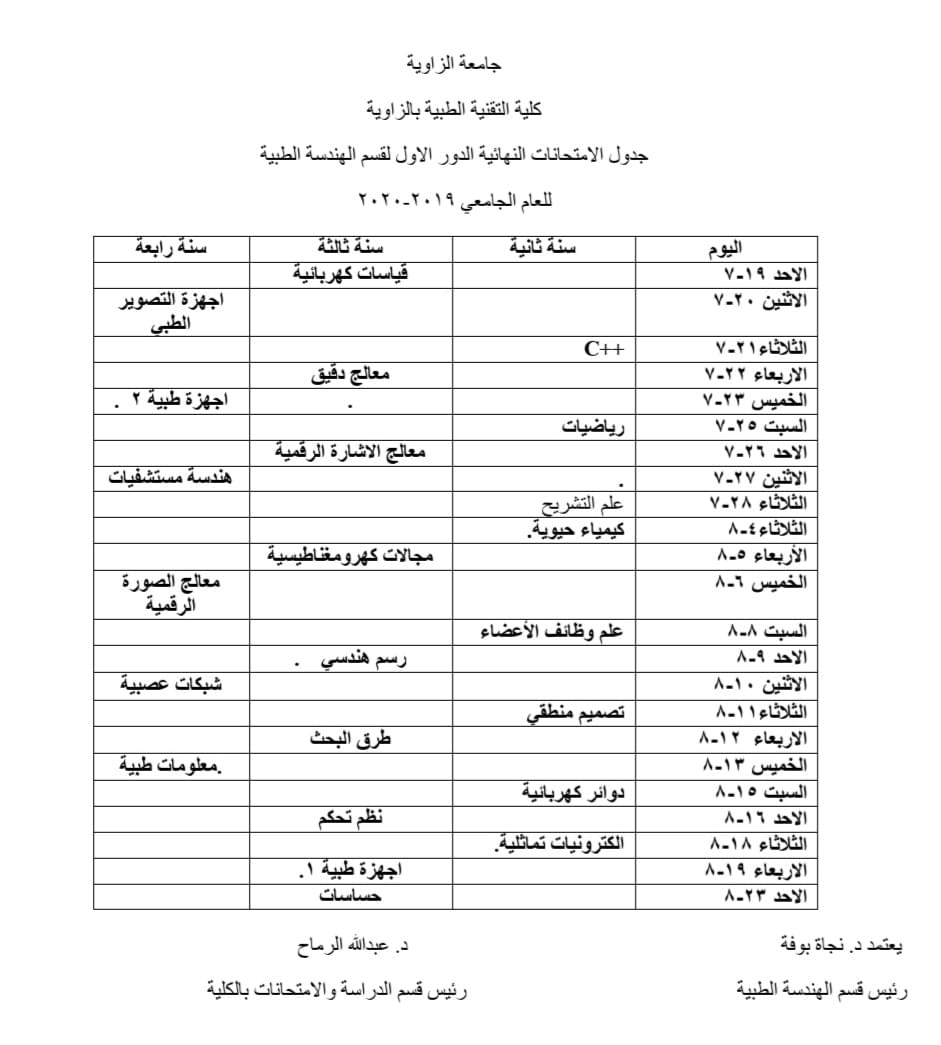 جامعة الزاوية

كلية التقنية الطبية بالزاوية

جدول الامتحانات النهائية الدور الاول لقسم الهندسة الطبية

للعام الجامعي ٢٠١٩-٢٠٢٠

| اليوم | سنة ثانية | سنة ثالثة | سنة رابعة |
|---|---|---|---|
| الاحد ١٩-٧ | | قياسات كهربائية | |
| الاثنين ٢٠-٧ | | | اجهزة التصوير الطبى |
| الثلاثاء٢١-٧ | C++ | | |
| الاربعاء ٢٢-٧ | | معالج دقيق | |
| الخميس ٢٣-٧ | | . | اجهزة طبية ٢ . |
| السبت ٢٥-٧ | رياضيات | | |
| الاحد ٢٦-٧ | | معالج الاشارة الرقمية | |
| الاثنين ٢٧-٧ | . | | هندسة مستشفيات |
| الثلاثاء ٢٨-٧ | علم التشريح | | |
| الثلاثاء٤-٨ | كيمياء حيوية. | | |
| الأربعاء ٥-٨ | | مجالات كهرومغناطيسية | |
| الخميس ٦-٨ | | | معالج الصورة الرقمية |
| السبت ٨-٨ | علم وظائف الأعضاء | | |
| الاحد ٩-٨ | | رسم هندسي . | |
| الاثنين ١٠-٨ | | | شبكات عصبية |
| الثلاثاء١١-٨ | تصميم منطقي | | |
| الاربعاء ١٢-٨ | | طرق البحث | |
| الخميس ١٣-٨ | | | .معلومات طبية |
| السبت ١٥-٨ | دوائر كهربائية | | |
| الاحد ١٦-٨ | | نظم تحكم | |
| الثلاثاء ١٨-٨ | الكترونيات تماثلية. | | |
| الاربعاء ١٩-٨ | | اجهزة طبية ١. | |
| الاحد ٢٣-٨ | | حساسات | |

يعتمد د. نجاة بوفة
رئيس قسم الهندسة الطبية

د. عبدالله الرماح
رئيس قسم الدراسة والامتحانات بالكلية